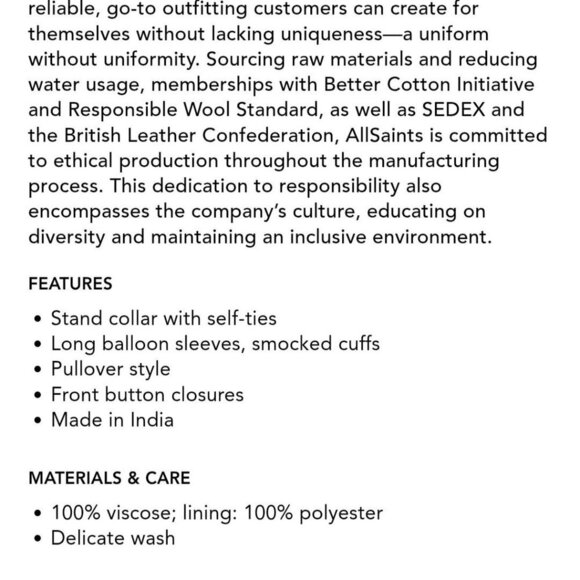 reliable, go-to outfitting customers can create for themselves without lacking uniqueness—a uniform without uniformity. Sourcing raw materials and reducing water usage, memberships with Better Cotton Initiative and Responsible Wool Standard, as well as SEDEX and the British Leather Confederation, AllSaints is committed to ethical production throughout the manufacturing process. This dedication to responsibility also encompasses the company's culture, educating on diversity and maintaining an inclusive environment.

FEATURES

• Stand collar with self-ties
• Long balloon sleeves, smocked cuffs
• Pullover style
• Front button closures
• Made in India

MATERIALS & CARE

• 100% viscose; lining: 100% polyester
• Delicate wash